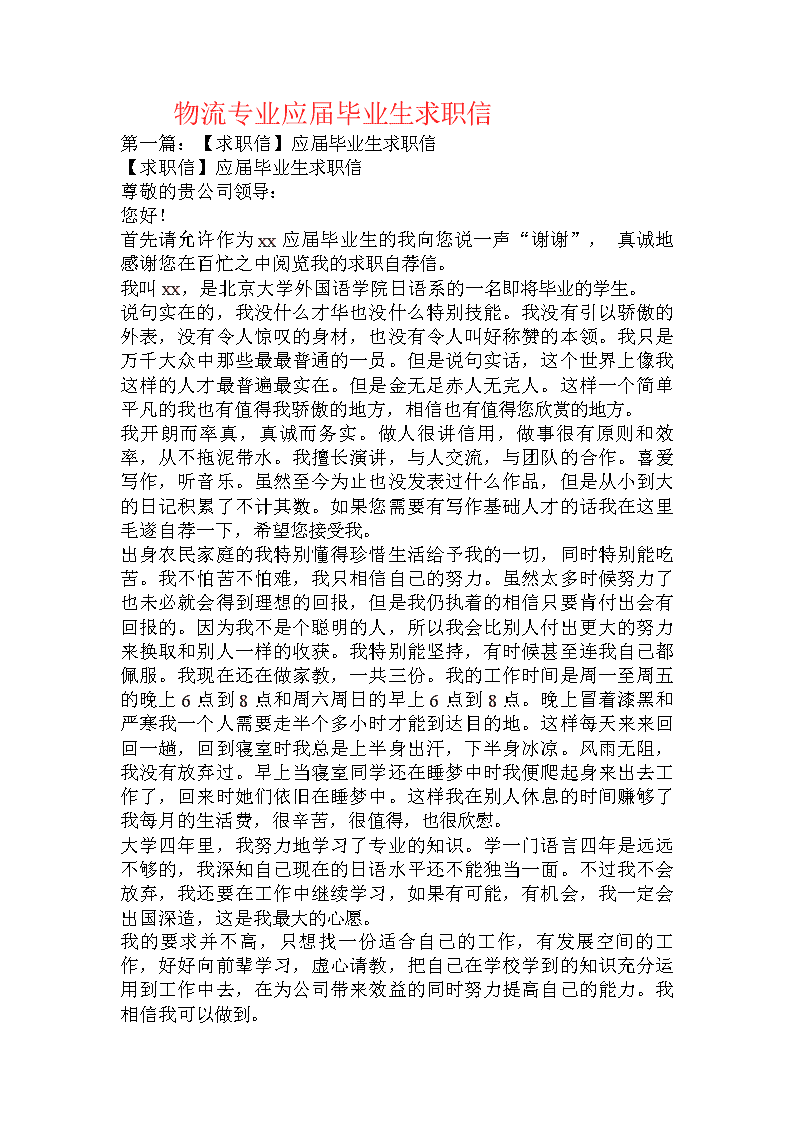 物流专业应届毕业生求职信

第一篇：【求职信】应届毕业生求职信

【求职信】应届毕业生求职信

尊敬的贵公司领导：

您好！

首先请允许作为xx应届毕业生的我向您说一声“谢谢”， 真诚地感谢您在百忙之中阅览我的求职自荐信。

我叫xx，是北京大学外国语学院日语系的一名即将毕业的学生。

说句实在的，我没什么才华也没什么特别技能。我没有引以骄傲的外表，没有令人惊叹的身材，也没有令人叫好称赞的本领。我只是万千大众中那些最最普通的一员。但是说句实话，这个世界上像我这样的人才最普遍最实在。但是金无足赤人无完人。这样一个简单平凡的我也有值得我骄傲的地方，相信也有值得您欣赏的地方。

我开朗而率真，真诚而务实。做人很讲信用，做事很有原则和效率，从不拖泥带水。我擅长演讲，与人交流，与团队的合作。喜爱写作，听音乐。虽然至今为止也没发表过什么作品，但是从小到大的日记积累了不计其数。如果您需要有写作基础人才的话我在这里毛遂自荐一下，希望您接受我。

出身农民家庭的我特别懂得珍惜生活给予我的一切，同时特别能吃苦。我不怕苦不怕难，我只相信自己的努力。虽然太多时候努力了也未必就会得到理想的回报，但是我仍执着的相信只要肯付出会有回报的。因为我不是个聪明的人，所以我会比别人付出更大的努力来换取和别人一样的收获。我特别能坚持，有时候甚至连我自己都佩服。我现在还在做家教，一共三份。我的工作时间是周一至周五的晚上6点到8点和周六周日的早上6点到8点。晚上冒着漆黑和严寒我一个人需要走半个多小时才能到达目的地。这样每天来来回回一趟，回到寝室时我总是上半身出汗，下半身冰凉。风雨无阻，我没有放弃过。早上当寝室同学还在睡梦中时我便爬起身来出去工作了，回来时她们依旧在睡梦中。这样我在别人休息的时间赚够了我每月的生活费，很辛苦，很值得，也很欣慰。

大学四年里，我努力地学习了专业的知识。学一门语言四年是远远不够的，我深知自己现在的日语水平还不能独当一面。不过我不会放弃，我还要在工作中继续学习，如果有可能，有机会，我一定会出国深造，这是我最大的心愿。

我的要求并不高，只想找一份适合自己的工作，有发展空间的工作，好好向前辈学习，虚心请教，把自己在学校学到的知识充分运用到工作中去，在为公司带来效益的同时努力提高自己的能力。我相信我可以做到。